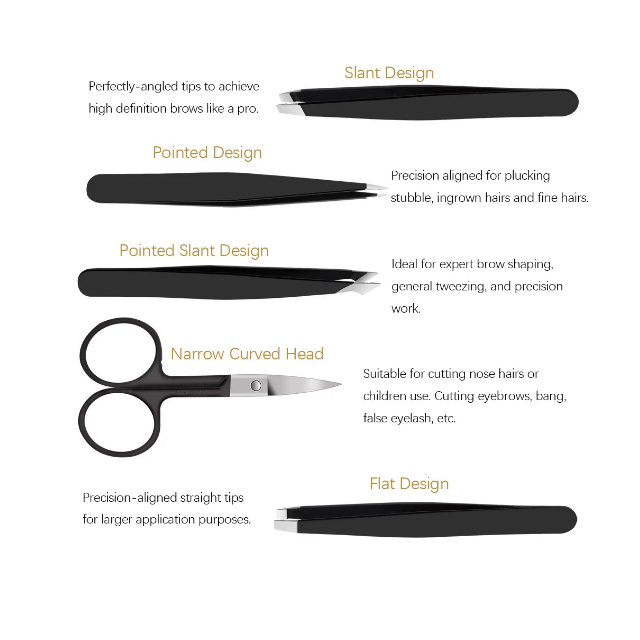 Slant Design

Perfectly-angled tips to achieve high definition brows like a pro.

Pointed Design

Precision aligned for plucking stubble, ingrown hairs and fine hairs.

Pointed Slant Design

Ideal for expert brow shaping, general tweezing, and precision work.

Narrow Curved Head

Suitable for cutting nose hairs or children use. Cutting eyebrows, bang, false eyelash, etc.

Flat Design

Precision-aligned straight tips for larger application purposes.